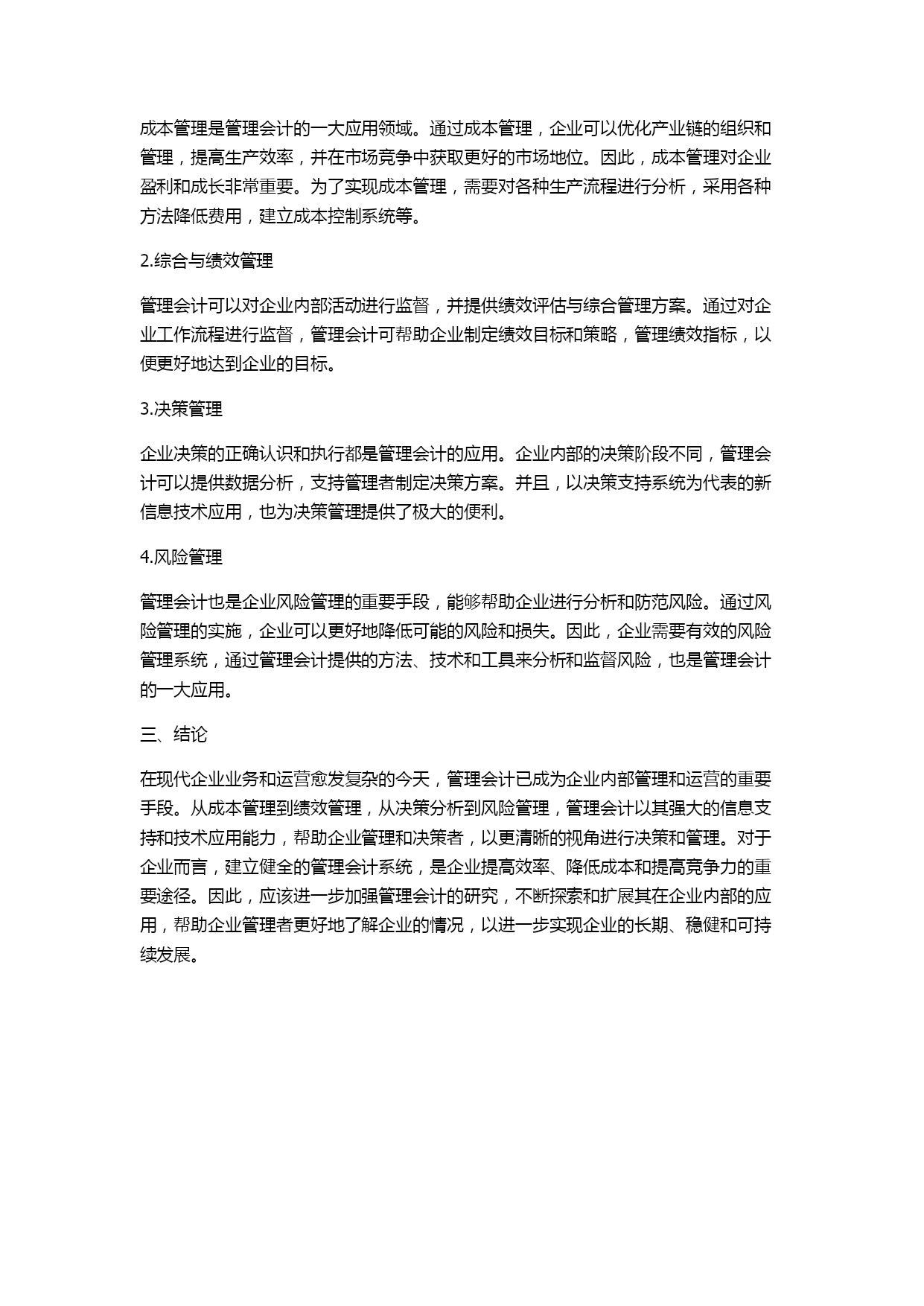 成本管理是管理会计的一大应用领域。通过成本管理，企业可以优化产业链的组织和管理，提高生产效率，并在市场竞争中获取更好的市场地位。因此，成本管理对企业盈利和成长非常重要。为了实现成本管理，需要对各种生产流程进行分析，采用各种方法降低费用，建立成本控制系统等。

2.综合与绩效管理

管理会计可以对企业内部活动进行监督，并提供绩效评估与综合管理方案。通过对企业工作流程进行监督，管理会计可帮助企业制定绩效目标和策略，管理绩效指标，以便更好地达到企业的目标。

3.决策管理

企业决策的正确认识和执行都是管理会计的应用。企业内部的决策阶段不同，管理会计可以提供数据分析，支持管理者制定决策方案。并且，以决策支持系统为代表的新信息技术应用，也为决策管理提供了极大的便利。

4.风险管理

管理会计也是企业风险管理的重要手段，能够帮助企业进行分析和防范风险。通过风险管理的实施，企业可以更好地降低可能的风险和损失。因此，企业需要有效的风险管理系统，通过管理会计提供的方法、技术和工具来分析和监督风险，也是管理会计的一大应用。

三、结论

在现代企业业务和运营愈发复杂的今天，管理会计已成为企业内部管理和运营的重要手段。从成本管理到绩效管理，从决策分析到风险管理，管理会计以其强大的信息支持和技术应用能力，帮助企业管理和决策者，以更清晰的视角进行决策和管理。对于企业而言，建立健全的管理会计系统，是企业提高效率、降低成本和提高竞争力的重要途径。因此，应该进一步加强管理会计的研究，不断探索和扩展其在企业内部的应用，帮助企业管理者更好地了解企业的情况，以进一步实现企业的长期、稳健和可持续发展。